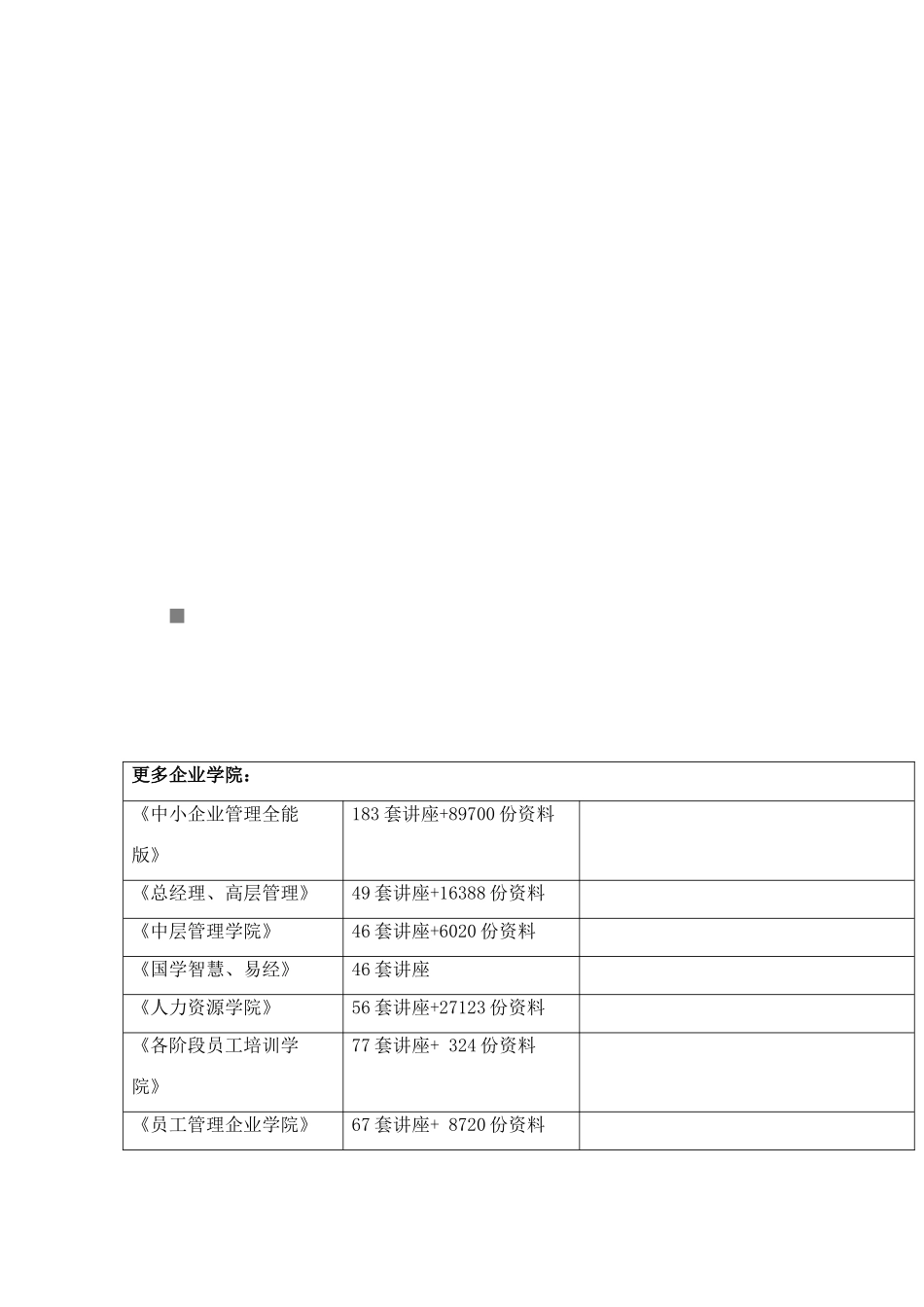 | 更多企业学院： | | |
|---|---|---|
| 《中小企业管理全能版》 | 183 套讲座+89700 份资料 | |
| 《总经理、高层管理》 | 49 套讲座+16388 份资料 | |
| 《中层管理学院》 | 46 套讲座+6020 份资料 | |
| 《国学智慧、易经》 | 46 套讲座 | |
| 《人力资源学院》 | 56 套讲座+27123 份资料 | |
| 《各阶段员工培训学院》 | 77 套讲座+ 324 份资料 | |
| 《员工管理企业学院》 | 67 套讲座+ 8720 份资料 | |